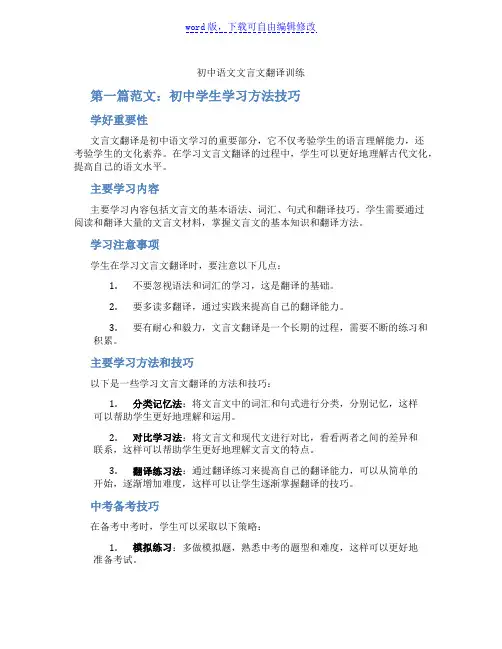 word 版，下载可自由编辑修改

初中语文文言文翻译训练

第一篇范文：初中学生学习方法技巧

学好重要性

文言文翻译是初中语文学习的重要部分，它不仅考验学生的语言理解能力，还考验学生的文化素养。在学习文言文翻译的过程中，学生可以更好地理解古代文化，提高自己的语文水平。

主要学习内容

主要学习内容包括文言文的基本语法、词汇、句式和翻译技巧。学生需要通过阅读和翻译大量的文言文材料，掌握文言文的基本知识和翻译方法。

学习注意事项

学生在学习文言文翻译时，要注意以下几点：

1. 不要忽视语法和词汇的学习，这是翻译的基础。

2. 要多读多翻译，通过实践来提高自己的翻译能力。

3. 要有耐心和毅力，文言文翻译是一个长期的过程，需要不断的练习和积累。

主要学习方法和技巧

以下是一些学习文言文翻译的方法和技巧：

1. 分类记忆法：将文言文中的词汇和句式进行分类，分别记忆，这样可以帮助学生更好地理解和运用。

2. 对比学习法：将文言文和现代文进行对比，看看两者之间的差异和联系，这样可以帮助学生更好地理解文言文的特点。

3. 翻译练习法：通过翻译练习来提高自己的翻译能力，可以从简单的开始，逐渐增加难度，这样可以让学生逐渐掌握翻译的技巧。

中考备考技巧

在备考中考时，学生可以采取以下策略：

1. 模拟练习：多做模拟题，熟悉中考的题型和难度，这样可以更好地准备考试。